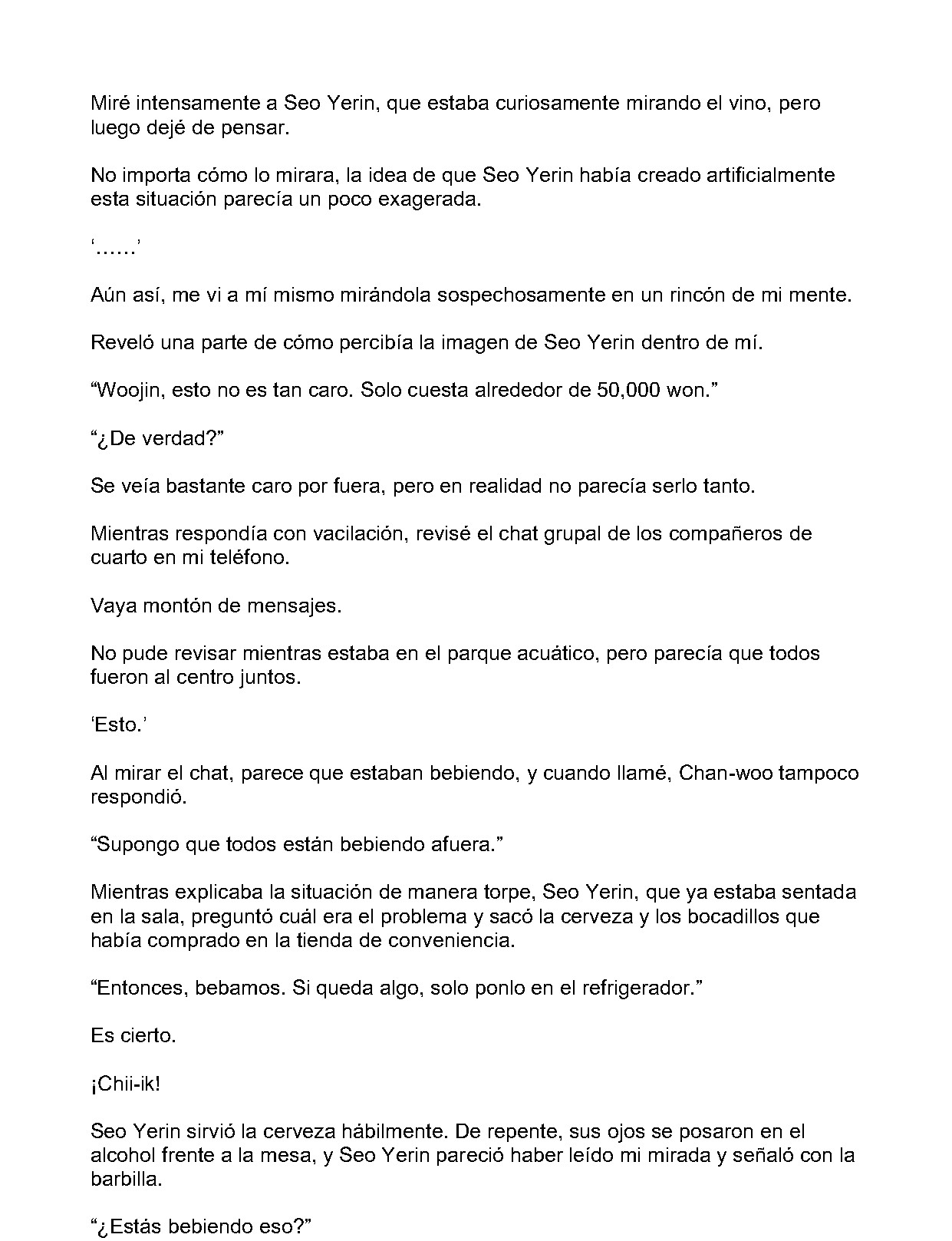 Miré intensamente a Seo Yerin, que estaba curiosamente mirando el vino, pero luego dejé de pensar.

No importa cómo lo mirara, la idea de que Seo Yerin había creado artificialmente esta situación parecía un poco exagerada.

‘……’

Aún así, me vi a mí mismo mirándola sospechosamente en un rincón de mi mente.

Reveló una parte de cómo percibía la imagen de Seo Yerin dentro de mí.

“Woojin, esto no es tan caro. Solo cuesta alrededor de 50,000 won.”

“¿De verdad?”

Se veía bastante caro por fuera, pero en realidad no parecía serlo tanto.

Mientras respondía con vacilación, revisé el chat grupal de los compañeros de cuarto en mi teléfono.

Vaya montón de mensajes.

No pude revisar mientras estaba en el parque acuático, pero parecía que todos fueron al centro juntos.

‘Esto.’

Al mirar el chat, parece que estaban bebiendo, y cuando llamé, Chan-woo tampoco respondió.

“Supongo que todos están bebiendo afuera.”

Mientras explicaba la situación de manera torpe, Seo Yerin, que ya estaba sentada en la sala, preguntó cuál era el problema y sacó la cerveza y los bocadillos que había comprado en la tienda de conveniencia.

“Entonces, bebamos. Si queda algo, solo ponlo en el refrigerador.”

Es cierto.

¡Chii-ik!

Seo Yerin sirvió la cerveza hábilmente. De repente, sus ojos se posaron en el alcohol frente a la mesa, y Seo Yerin pareció haber leído mi mirada y señaló con la barbilla.

“¿Estás bebiendo eso?”